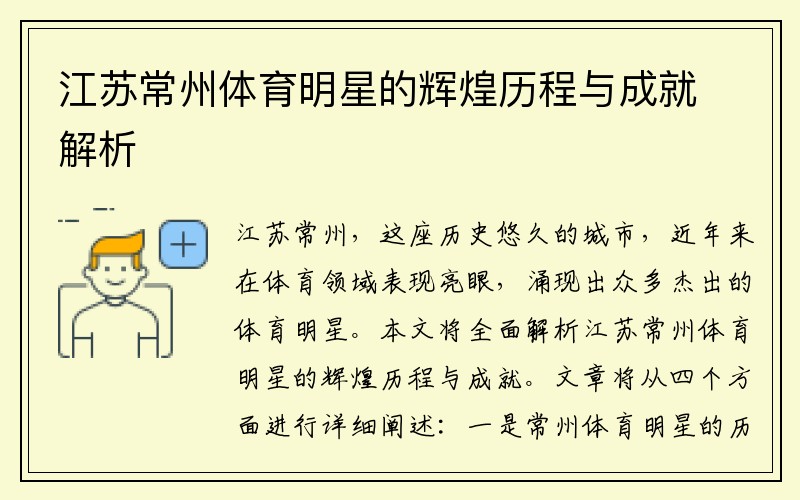 江苏常州体育明星的辉煌历程与成就解析

江苏常州，这座历史悠久的城市，近年来在体育领域表现亮眼，涌现出众多杰出的体育明星。本文将全面解析江苏常州体育明星的辉煌历程与成就。文章将从四个方面进行详细阐述：一是常州体育明星的历